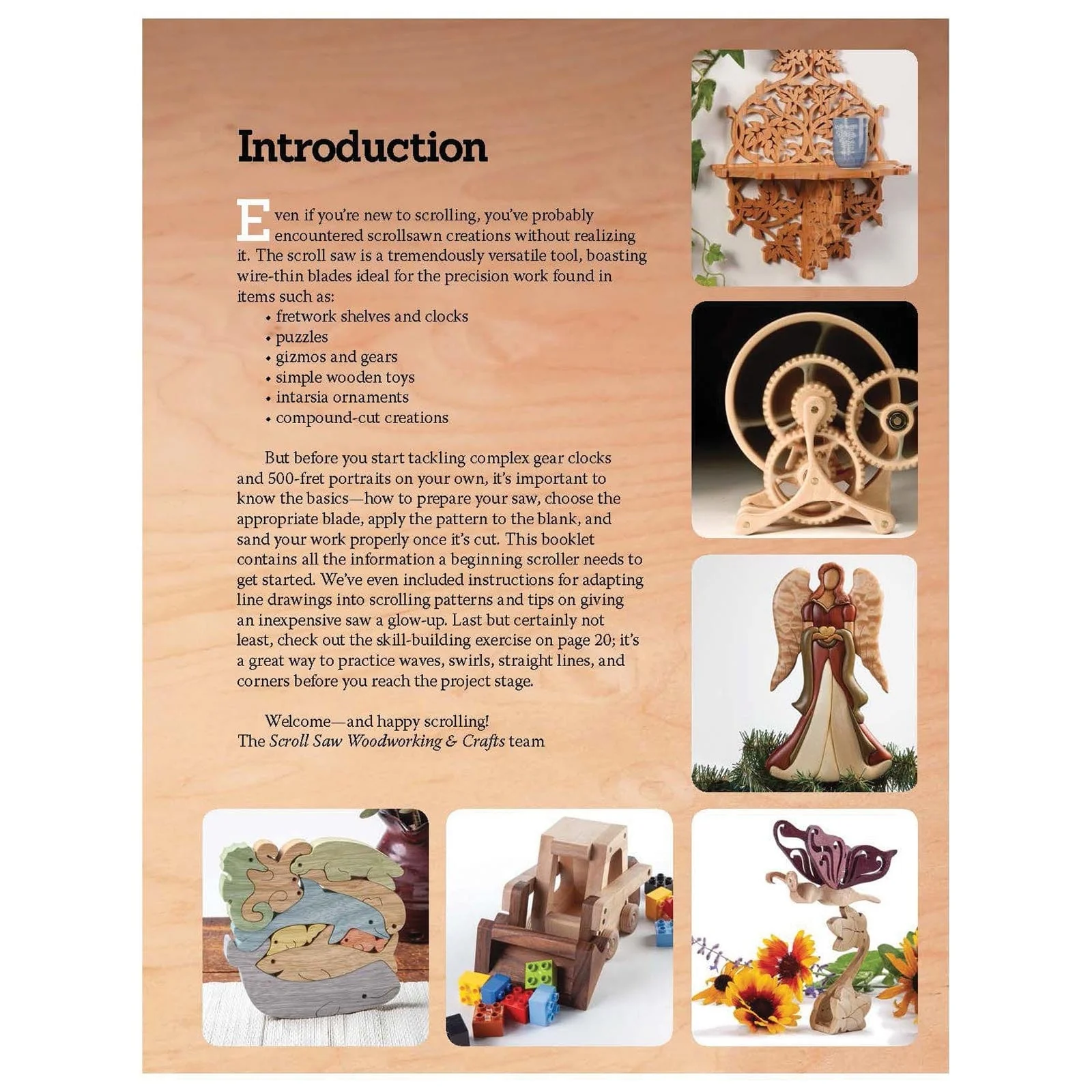 Introduction

Even if you're new to scrolling, you've probably encountered scrollsawn creations without realizing it. The scroll saw is a tremendously versatile tool, boasting wire-thin blades ideal for the precision work found in items such as:

• fretwork shelves and clocks
• puzzles
• gizmos and gears
• simple wooden toys
• intarsia ornaments
• compound-cut creations

But before you start tackling complex gear clocks and 500-fret portraits on your own, it's important to know the basics—how to prepare your saw, choose the appropriate blade, apply the pattern to the blank, and sand your work properly once it's cut. This booklet contains all the information a beginning scroller needs to get started. We've even included instructions for adapting line drawings into scrolling patterns and tips on giving an inexpensive saw a glow-up. Last but certainly not least, check out the skill-building exercise on page 20; it's a great way to practice waves, swirls, straight lines, and corners before you reach the project stage.

Welcome—and happy scrolling!
The Scroll Saw Woodworking & Crafts team